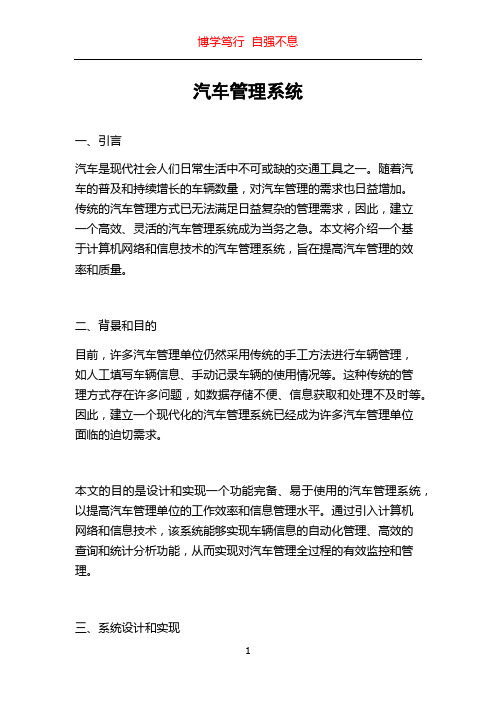 博学笃行 自强不息

汽车管理系统

一、引言

汽车是现代社会人们日常生活中不可或缺的交通工具之一。随着汽车的普及和持续增长的车辆数量，对汽车管理的需求也日益增加。传统的汽车管理方式已无法满足日益复杂的管理需求，因此，建立一个高效、灵活的汽车管理系统成为当务之急。本文将介绍一个基于计算机网络和信息技术的汽车管理系统，旨在提高汽车管理的效率和质量。

二、背景和目的

目前，许多汽车管理单位仍然采用传统的手工方法进行车辆管理，如人工填写车辆信息、手动记录车辆的使用情况等。这种传统的管理方式存在许多问题，如数据存储不便、信息获取和处理不及时等。因此，建立一个现代化的汽车管理系统已经成为许多汽车管理单位面临的迫切需求。

本文的目的是设计和实现一个功能完备、易于使用的汽车管理系统，以提高汽车管理单位的工作效率和信息管理水平。通过引入计算机网络和信息技术，该系统能够实现车辆信息的自动化管理、高效的查询和统计分析功能，从而实现对汽车管理全过程的有效监控和管理。

三、系统设计和实现

1